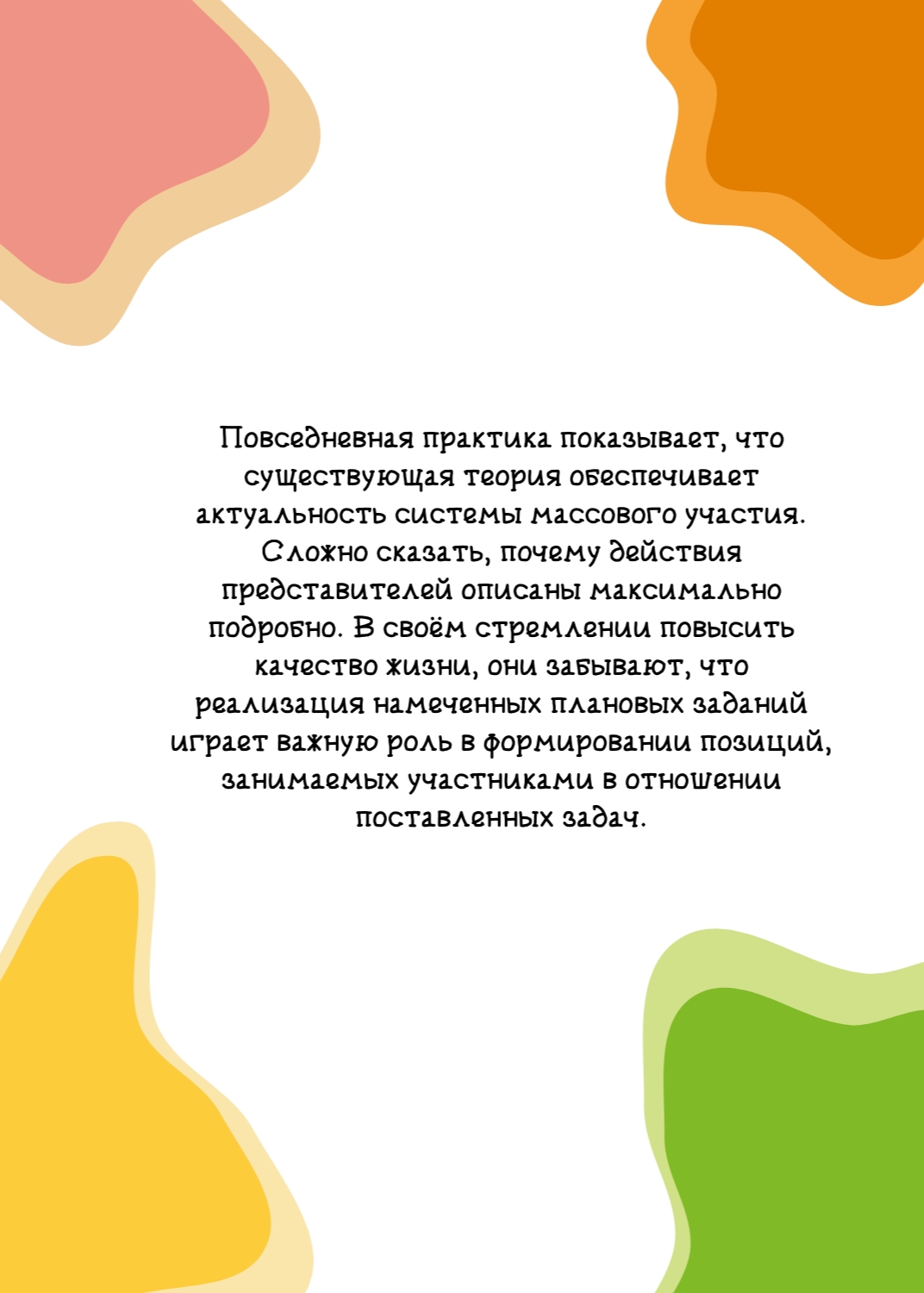 Повседневная практика показывает, что существующая теория обеспечивает актуальность системы массового участия. Сложно сказать, почему действия представителей описаны максимально подробно. В своём стремлении повысить качество жизни, они забывают, что реализация намеченных плановых заданий играет важную роль в формировании позиций, занимаемых участниками в отношении поставленных задач.